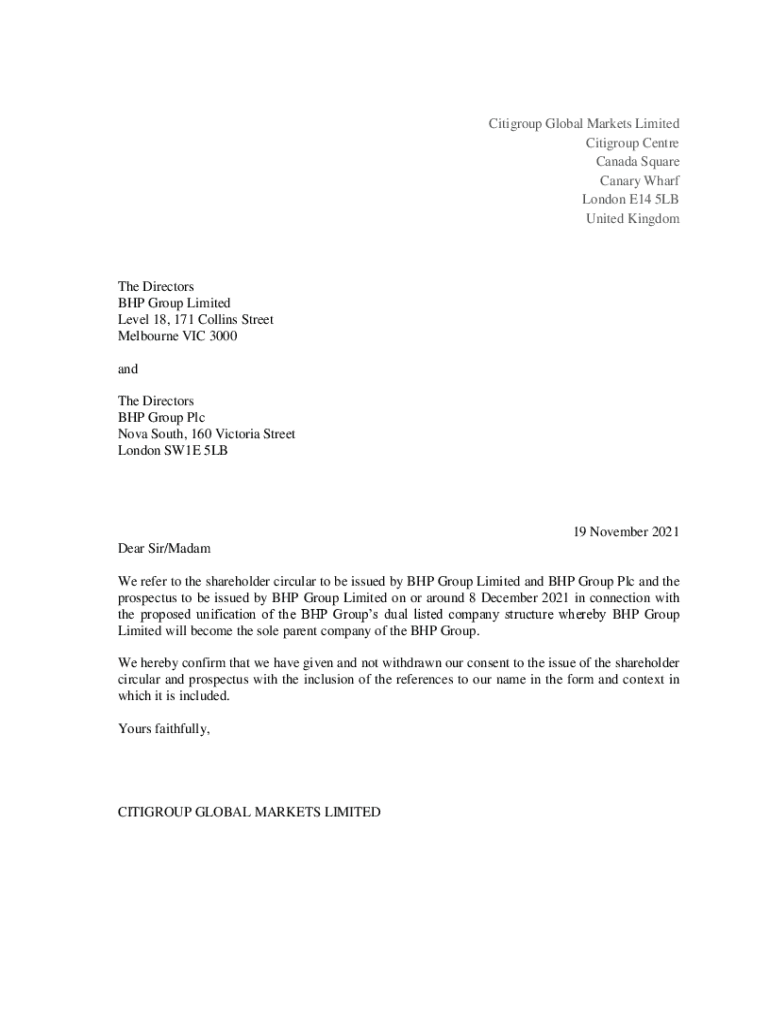 Citigroup Global Markets Limited
Citigroup Centre
Canada Square
Canary Wharf
London E14 5LB
United Kingdom

The Directors
BHP Group Limited
Level 18, 171 Collins Street
Melbourne VIC 3000

and

The Directors
BHP Group Plc
Nova South, 160 Victoria Street
London SW1E 5LB

19 November 2021

Dear Sir/Madam

We refer to the shareholder circular to be issued by BHP Group Limited and BHP Group Plc and the prospectus to be issued by BHP Group Limited on or around 8 December 2021 in connection with the proposed unification of the BHP Group's dual listed company structure whereby BHP Group Limited will become the sole parent company of the BHP Group.

We hereby confirm that we have given and not withdrawn our consent to the issue of the shareholder circular and prospectus with the inclusion of the references to our name in the form and context in which it is included.

Yours faithfully,

CITIGROUP GLOBAL MARKETS LIMITED